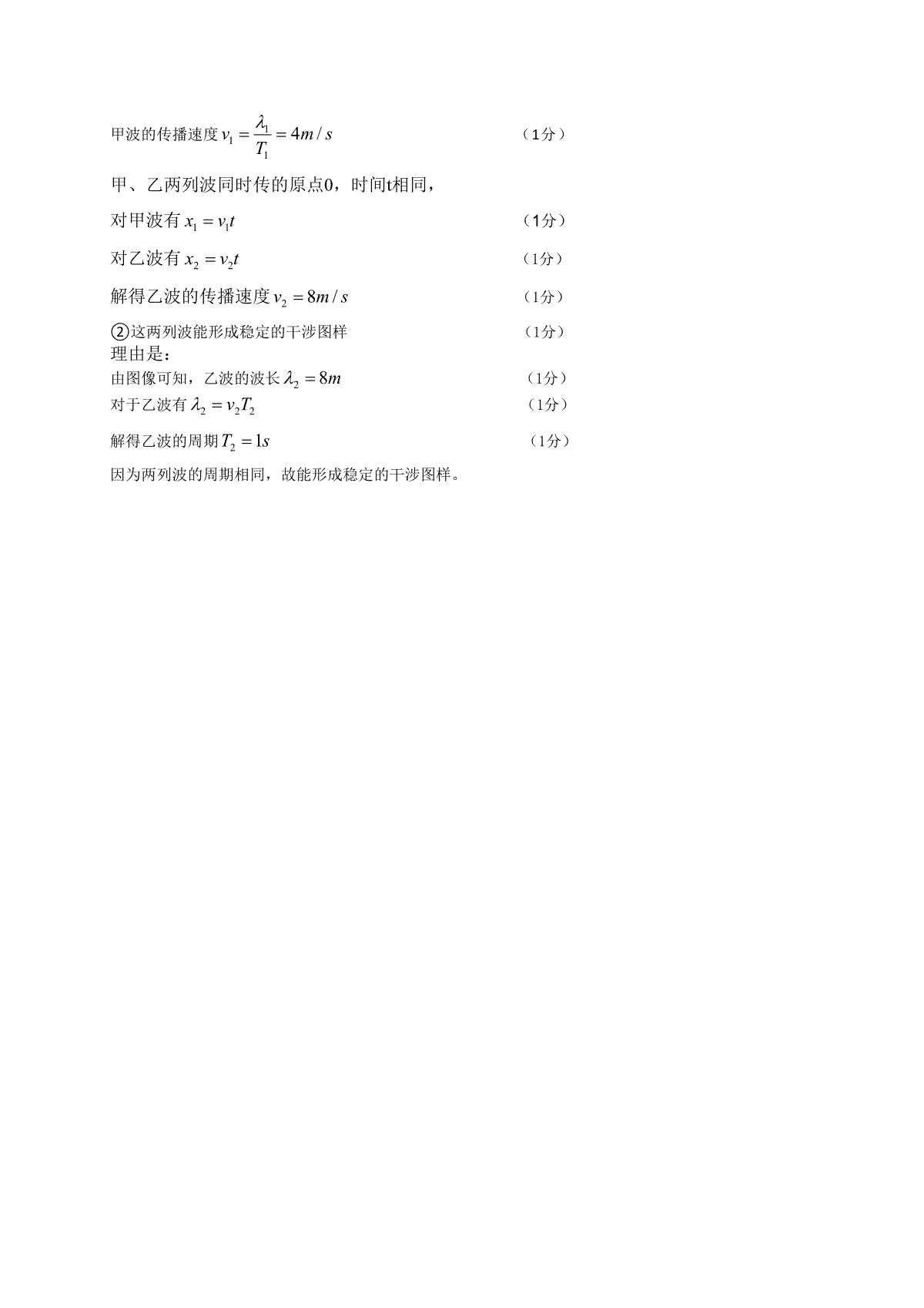 甲波的传播速度$v_1=\frac{\lambda_1}{T_1}=4m/s$ （1分）

甲、乙两列波同时传的原点0，时间t相同，

对甲波有$x_1=v_1t$ （1分）

对乙波有$x_2=v_2t$ （1分）

解得乙波的传播速度$v_2=8m/s$ （1分）

②这两列波能形成稳定的干涉图样 （1分）
理由是：

由图像可知，乙波的波长$\lambda_2=8m$ （1分）

对于乙波有$\lambda_2=v_2T_2$ （1分）

解得乙波的周期$T_2=1s$ （1分）

因为两列波的周期相同，故能形成稳定的干涉图样。